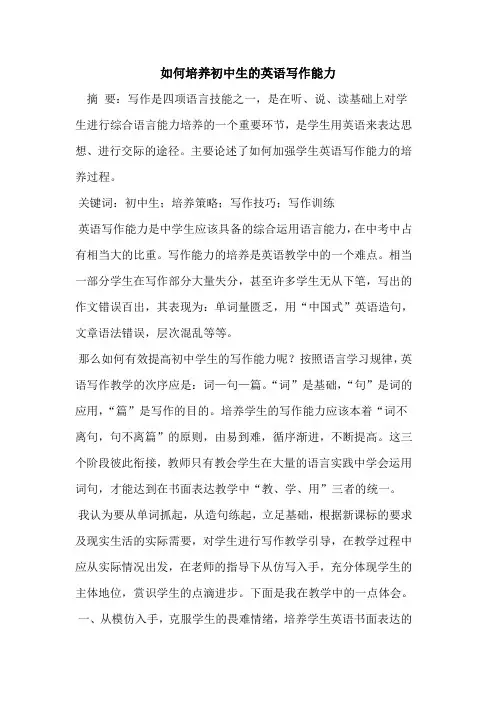 如何培养初中生的英语写作能力

摘 要：写作是四项语言技能之一，是在听、说、读基础上对学生进行综合语言能力培养的一个重要环节，是学生用英语来表达思想、进行交际的途径。主要论述了如何加强学生英语写作能力的培养过程。

关键词：初中生；培养策略；写作技巧；写作训练

英语写作能力是中学生应该具备的综合运用语言能力，在中考中占有相当大的比重。写作能力的培养是英语教学中的一个难点。相当一部分学生在写作部分大量失分，甚至许多学生无从下笔，写出的作文错误百出，其表现为：单词量匮乏，用“中国式”英语造句，文章语法错误，层次混乱等等。

那么如何有效提高初中学生的写作能力呢？按照语言学习规律，英语写作教学的次序应是：词—句—篇。“词”是基础，“句”是词的应用，“篇”是写作的目的。培养学生的写作能力应该本着“词不离句，句不离篇”的原则，由易到难，循序渐进，不断提高。这三个阶段彼此衔接，教师只有教会学生在大量的语言实践中学会运用词句，才能达到在书面表达教学中“教、学、用”三者的统一。

我认为要从单词抓起，从造句练起，立足基础，根据新课标的要求及现实生活的实际需要，对学生进行写作教学引导，在教学过程中应从实际情况出发，在老师的指导下从仿写入手，充分体现学生的主体地位，赏识学生的点滴进步。下面是我在教学中的一点体会。

一、从模仿入手，克服学生的畏难情绪，培养学生英语书面表达的